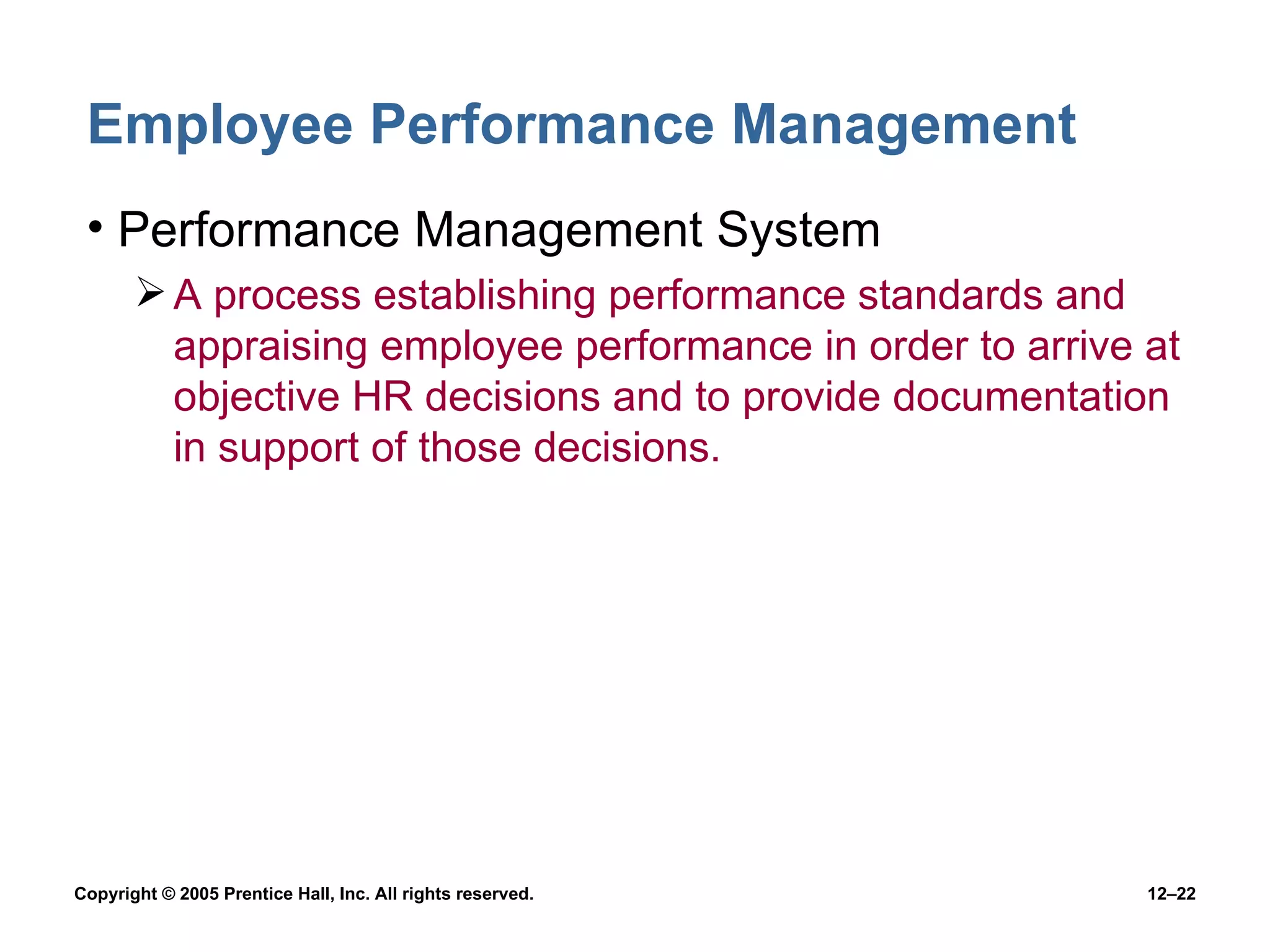 Employee Performance Management

• Performance Management System

➢ A process establishing performance standards and appraising employee performance in order to arrive at objective HR decisions and to provide documentation in support of those decisions.

Copyright © 2005 Prentice Hall, Inc. All rights reserved.

12–22